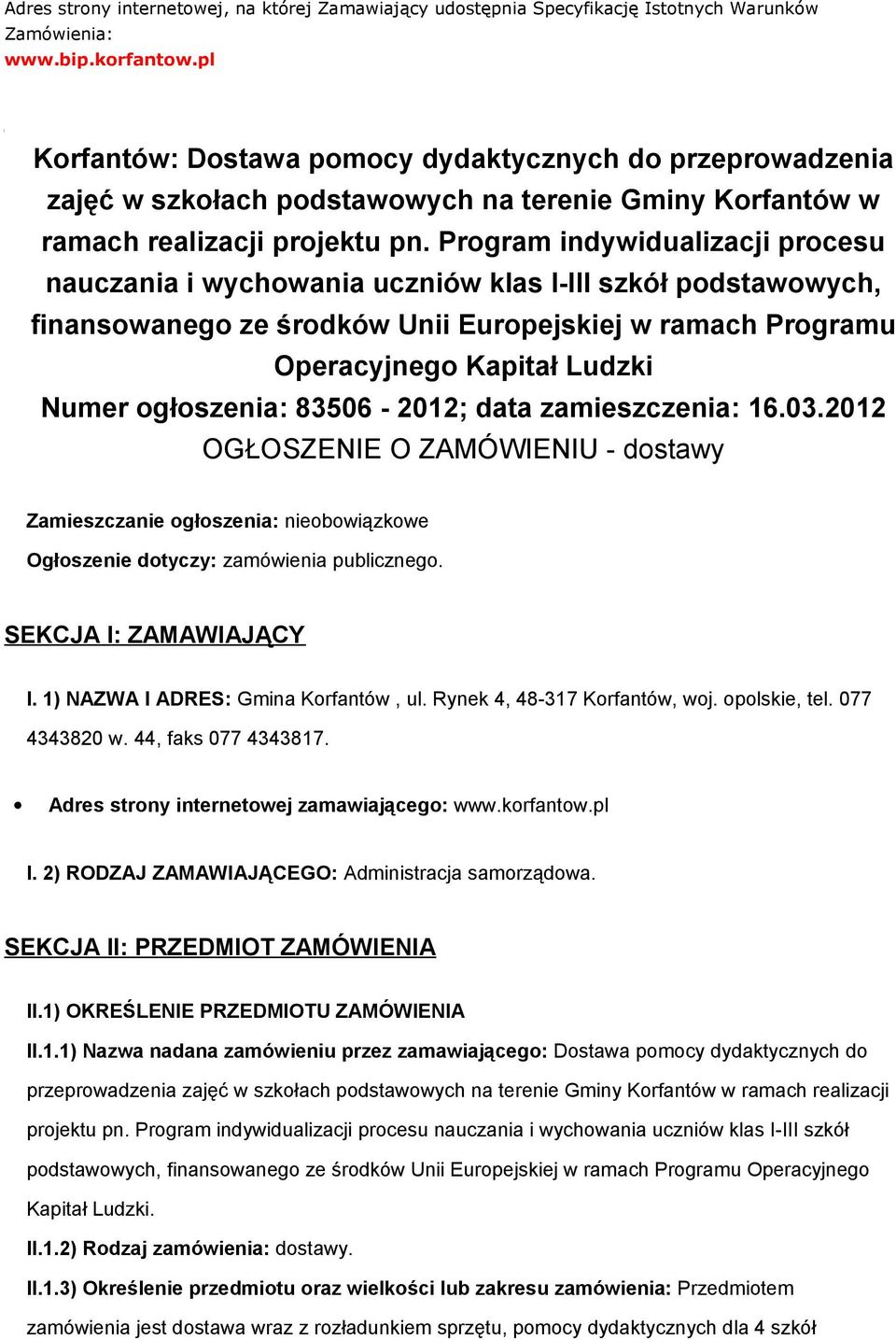 Adres strony internetowej, na której Zamawiający udostępnia Specyfikację Istotnych Warunków Zamówienia:
www.bip.korfantow.pl

Korfantów: Dostawa pomocy dydaktycznych do przeprowadzenia zajęć w szkołach podstawowych na terenie Gminy Korfantów w ramach realizacji projektu pn. Program indywidualizacji procesu nauczania i wychowania uczniów klas I-III szkół podstawowych, finansowanego ze środków Unii Europejskiej w ramach Programu Operacyjnego Kapitał Ludzki
Numer ogłoszenia: 83506 - 2012; data zamieszczenia: 16.03.2012
OGŁOSZENIE O ZAMÓWIENIU - dostawy

Zamieszczanie ogłoszenia: nieobowiązkowe

Ogłoszenie dotyczy: zamówienia publicznego.

SEKCJA I: ZAMAWIAJĄCY

I. 1) NAZWA I ADRES: Gmina Korfantów , ul. Rynek 4, 48-317 Korfantów, woj. opolskie, tel. 077 4343820 w. 44, faks 077 4343817.

• Adres strony internetowej zamawiającego: www.korfantow.pl

I. 2) RODZAJ ZAMAWIAJĄCEGO: Administracja samorządowa.

SEKCJA II: PRZEDMIOT ZAMÓWIENIA

II.1) OKREŚLENIE PRZEDMIOTU ZAMÓWIENIA

II.1.1) Nazwa nadana zamówieniu przez zamawiającego: Dostawa pomocy dydaktycznych do przeprowadzenia zajęć w szkołach podstawowych na terenie Gminy Korfantów w ramach realizacji projektu pn. Program indywidualizacji procesu nauczania i wychowania uczniów klas I-III szkół podstawowych, finansowanego ze środków Unii Europejskiej w ramach Programu Operacyjnego Kapitał Ludzki.

II.1.2) Rodzaj zamówienia: dostawy.

II.1.3) Określenie przedmiotu oraz wielkości lub zakresu zamówienia: Przedmiotem zamówienia jest dostawa wraz z rozładunkiem sprzętu, pomocy dydaktycznych dla 4 szkół